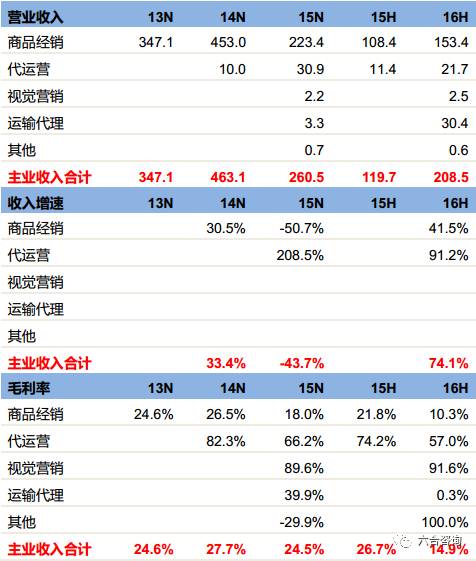 | 营业收入 | 13N | 14N | 15N | 15H | 16H |
|---|---|---|---|---|---|
| 商品经销 | 347.1 | 453.0 | 223.4 | 108.4 | 153.4 |
| 代运营 |  | 10.0 | 30.9 | 11.4 | 21.7 |
| 视觉营销 |  |  | 2.2 |  | 2.5 |
| 运输代理 |  |  | 3.3 |  | 30.4 |
| 其他 |  |  | 0.7 |  | 0.6 |
| 主业收入合计 | 347.1 | 463.1 | 260.5 | 119.7 | 208.5 |
| 收入增速 | 13N | 14N | 15N | 15H | 16H |
| 商品经销 |  | 30.5% | -50.7% |  | 41.5% |
| 代运营 |  |  | 208.5% |  | 91.2% |
| 视觉营销 |  |  |  |  |  |
| 运输代理 |  |  |  |  |  |
| 其他 |  |  |  |  |  |
| 主业收入合计 |  | 33.4% | -43.7% |  | 74.1% |
| 毛利率 | 13N | 14N | 15N | 15H | 16H |
| 商品经销 | 24.6% | 26.5% | 18.0% | 21.8% | 10.3% |
| 代运营 |  | 82.3% | 66.2% | 74.2% | 57.0% |
| 视觉营销 |  |  | 89.6% |  | 91.6% |
| 运输代理 |  |  | 39.9% |  | 0.3% |
| 其他 |  |  | -29.9% |  | 100.0% |
| 主业收入合计 | 24.6% | 27.7% | 24.5% | 26.7% | 14.9% |

六合咨询